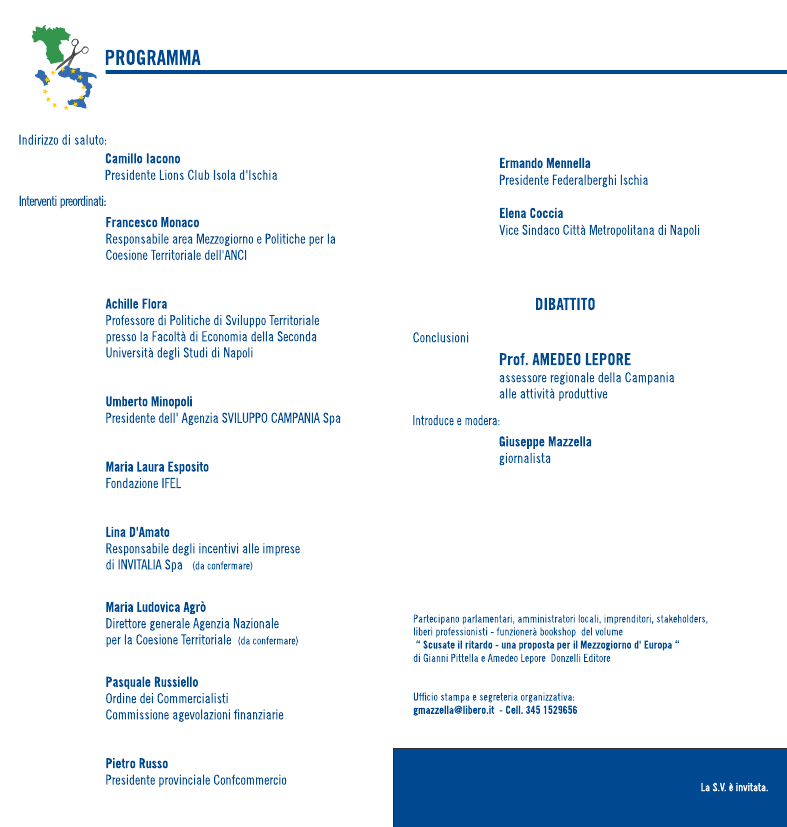 PROGRAMMA

Indirizzo di saluto:

Camillo Iacono
Presidente Lions Club Isola d'Ischia

Interventi preordinati:

Francesco Monaco
Responsabile area Mezzogiorno e Politiche per la Coesione Territoriale dell'ANCI

Achille Flora
Professore di Politiche di Sviluppo Territoriale presso la Facoltà di Economia della Seconda Università degli Studi di Napoli

Umberto Minopoli
Presidente dell' Agenzia SVILUPPO CAMPANIA Spa

Maria Laura Esposito
Fondazione IFEL

Lina D'Amato
Responsabile degli incentivi alle imprese di INVITALIA Spa (da confermare)

Maria Ludovica Agrò
Direttore generale Agenzia Nazionale per la Coesione Territoriale (da confermare)

Pasquale Russiello
Ordine dei Commercialisti
Commissione agevolazioni finanziarie

Pietro Russo
Presidente provinciale Confcommercio

Ermando Mennella
Presidente Federalberghi Ischia

Elena Coccia
Vice Sindaco Città Metropolitana di Napoli

DIBATTITO

Conclusioni

Prof. AMEDEO LEPORE
assessore regionale della Campania alle attività produttive

Introduce e modera:

Giuseppe Mazzella
giornalista

Partecipano parlamentari, amministratori locali, imprenditori, stakeholders, liberi professionisti - funzionerà bookshop del volume
" Scusate il ritardo - una proposta per il Mezzogiorno d' Europa "
di Gianni Pittella e Amedeo Lepore Donzelli Editore

Ufficio stampa e segreteria organizzativa:
gmazzella@libero.it - Cell. 345 1529656

La S.V. è invitata.